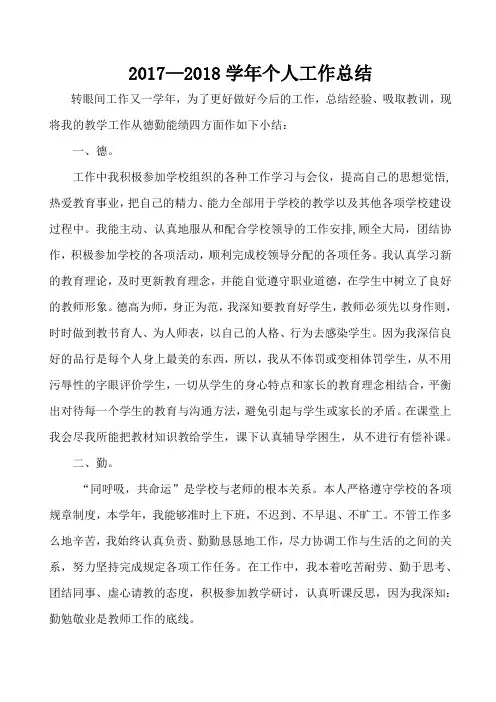 2017—2018 学年个人工作总结

转眼间工作又一学年，为了更好做好今后的工作，总结经验、吸取教训，现将我的教学工作从德勤能绩四方面作如下小结：

一、德。

工作中我积极参加学校组织的各种工作学习与会仪，提高自己的思想觉悟，热爱教育事业，把自己的精力、能力全部用于学校的教学以及其他各项学校建设过程中。我能主动、认真地服从和配合学校领导的工作安排，顾全大局，团结协作，积极参加学校的各项活动，顺利完成校领导分配的各项任务。我认真学习新的教育理论，及时更新教育理念，并能自觉遵守职业道德，在学生中树立了良好的教师形象。德高为师，身正为范，我深知要教育好学生，教师必须先以身作则，时时做到教书育人、为人师表，以自己的人格、行为去感染学生。因为我深信良好的品行是每个人身上最美的东西，所以，我从不体罚或变相体罚学生，从不用污辱性的字眼评价学生，一切从学生的身心特点和家长的教育理念相结合，平衡出对待每一个学生的教育与沟通方法，避免引起与学生或家长的矛盾。在课堂上我会尽我所能把教材知识教给学生，课下认真辅导学困生，从不进行有偿补课。

二、勤。

“同呼吸，共命运”是学校与老师的根本关系。本人严格遵守学校的各项规章制度，本学年，我能够准时上下班，不迟到、不早退、不旷工。不管工作多么地辛苦，我始终认真负责、勤勤恳恳地工作，尽力协调工作与生活的之间的关系，努力坚持完成规定各项工作任务。在工作中，我本着吃苦耐劳、勤于思考、团结同事、虚心请教的态度，积极参加教学研讨，认真听课反思，因为我深知：勤勉敬业是教师工作的底线。